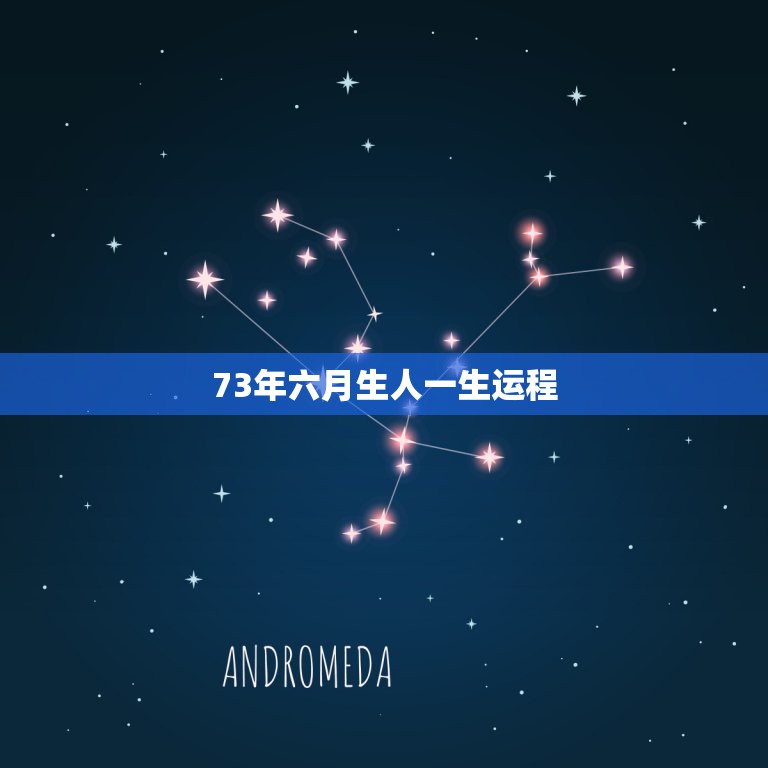 73年六月生人一生运程

ANDROMEDA